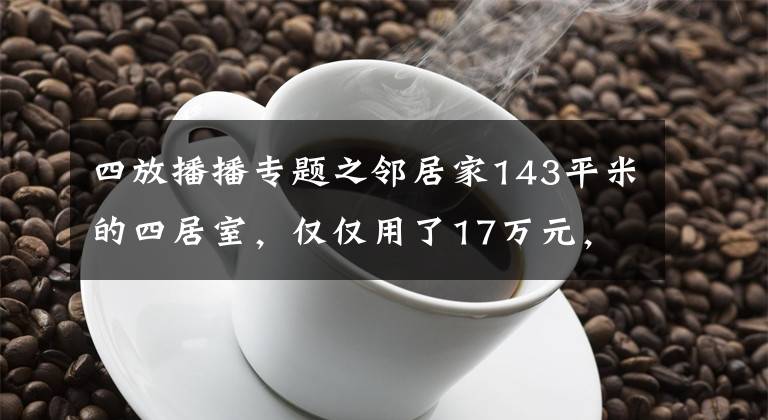 四放播播专题之邻居家143平米的四居室，仅仅用了17万元，